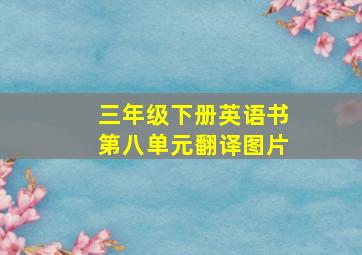 三年级下册英语书
第八单元翻译图片